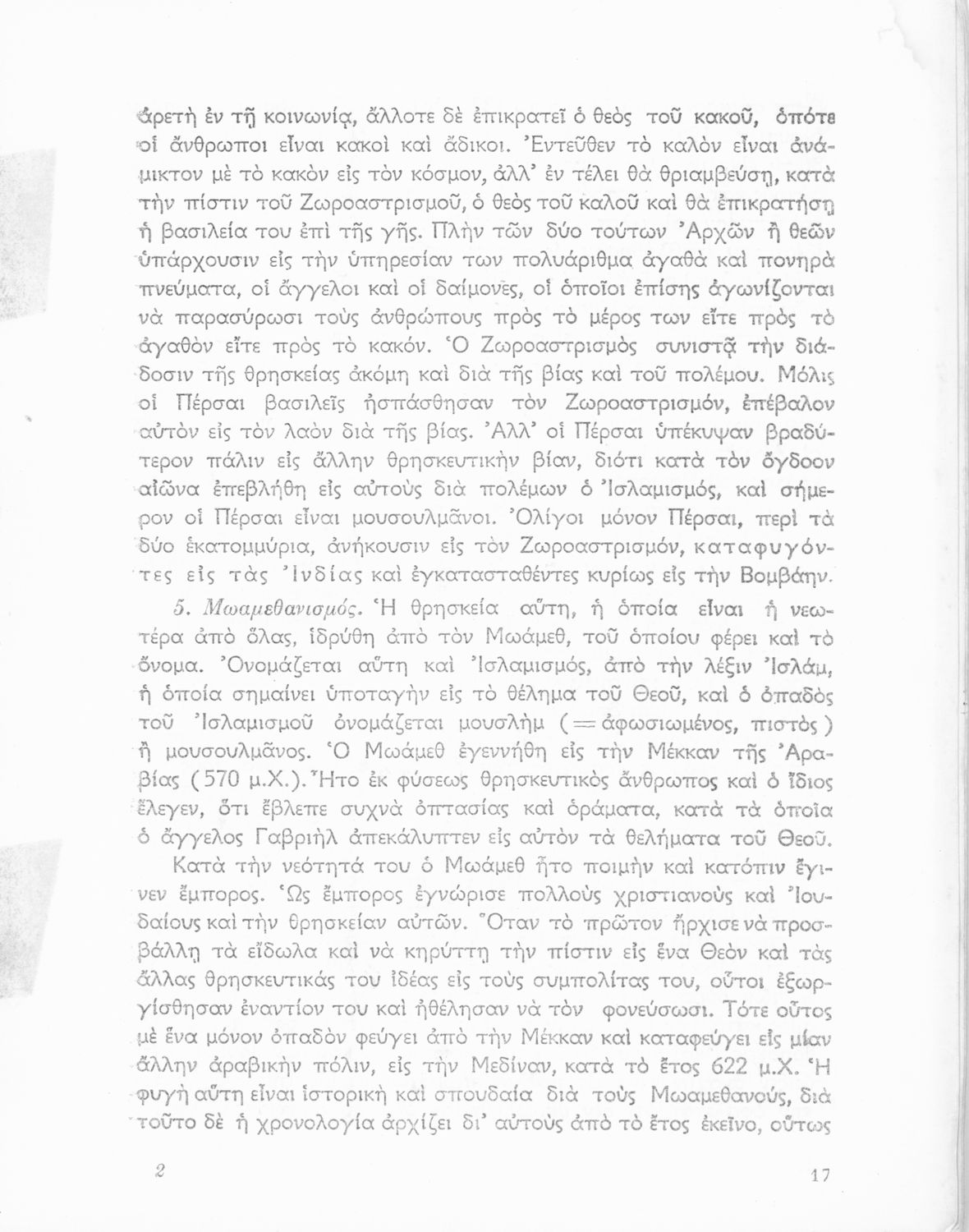 ἀρετὴ ἐν τῇ κοινωνίᾳ, ἄλλοτε δὲ ἐπικρατεῖ ὁ θεὸς τοῦ κακοῦ, ὁπότε οἱ ἄνθρωποι εἶναι κακοὶ καὶ ἄδικοι. Ἐντεῦθεν τὸ καλὸν εἶναι ἀνάμικτον μὲ τὸ κακὸν εἰς τὸν κόσμον, ἀλλ' ἐν τέλει θὰ θριαμβεύσῃ, κατὰ τὴν πίστιν τοῦ Ζωροαστρισμοῦ, ὁ θεὸς τοῦ καλοῦ καὶ θὰ ἐπικρατήσῃ ἡ βασιλεία του ἐπὶ τῆς γῆς. Πλὴν τῶν δύο τούτων Ἀρχῶν ἢ θεῶν ὑπάρχουσιν εἰς τὴν ὑπηρεσίαν των πολυάριθμα ἀγαθὰ καὶ πονηρὰ πνεύματα, οἱ ἄγγελοι καὶ οἱ δαίμονες, οἱ ὁποῖοι ἐπίσης ἀγωνίζονται νὰ παρασύρωσι τοὺς ἀνθρώπους πρὸς τὸ μέρος των εἴτε πρὸς τὸ ἀγαθὸν εἴτε πρὸς τὸ κακόν. Ὁ Ζωροαστρισμὸς συνιστᾷ τὴν διάδοσιν τῆς θρησκείας ἀκόμη καὶ διὰ τῆς βίας καὶ τοῦ πολέμου. Μόλις οἱ Πέρσαι βασιλεῖς ἠσπάσθησαν τὸν Ζωροαστρισμόν, ἐπέβαλον αὐτὸν εἰς τὸν λαὸν διὰ τῆς βίας. Ἀλλ' οἱ Πέρσαι ὑπέκυψαν βραδύτερον πάλιν εἰς ἄλλην θρησκευτικὴν βίαν, διότι κατὰ τὸν ὄγδοον αἰῶνα ἐπεβλήθη εἰς αὐτοὺς διὰ πολέμων ὁ Ἰσλαμισμός, καὶ σήμερον οἱ Πέρσαι εἶναι μουσουλμᾶνοι. Ὀλίγοι μόνον Πέρσαι, περὶ τὰ δύο ἑκατομμύρια, ἀνήκουσιν εἰς τὸν Ζωροαστρισμόν, καταφυγόντες εἰς τὰς Ἰνδίας καὶ ἐγκατασταθέντες κυρίως εἰς τὴν Βομβάην.

5. Μωαμεθανισμός. Ἡ θρησκεία αὕτη, ἡ ὁποία εἶναι ἡ νεωτέρα ἀπὸ ὅλας, ἱδρύθη ἀπὸ τὸν Μωάμεθ, τοῦ ὁποίου φέρει καὶ τὸ ὄνομα. Ὀνομάζεται αὕτη καὶ Ἰσλαμισμός, ἀπὸ τὴν λέξιν Ἰσλάμ, ἡ ὁποία σημαίνει ὑποταγὴν εἰς τὸ θέλημα τοῦ Θεοῦ, καὶ ὁ ὀπαδὸς τοῦ Ἰσλαμισμοῦ ὀνομάζεται μουσλὴμ (= ἀφωσιωμένος, πιστὸς) ἢ μουσουλμᾶνος. Ὁ Μωάμεθ ἐγεννήθη εἰς τὴν Μέκκαν τῆς Ἀραβίας (570 μ.Χ.). Ἦτο ἐκ φύσεως θρησκευτικὸς ἄνθρωπος καὶ ὁ ἴδιος ἔλεγεν, ὅτι ἔβλεπε συχνὰ ὀπτασίας καὶ ὁράματα, κατὰ τὰ ὁποῖα ὁ ἄγγελος Γαβριὴλ ἀπεκάλυπτεν εἰς αὐτὸν τὰ θελήματα τοῦ Θεοῦ.

Κατὰ τὴν νεότητά του ὁ Μωάμεθ ἦτο ποιμὴν καὶ κατόπιν ἔγινεν ἔμπορος. Ὡς ἔμπορος ἐγνώρισε πολλοὺς χριστιανοὺς καὶ Ἰουδαίους καὶ τὴν θρησκείαν αὐτῶν. Ὅταν τὸ πρῶτον ἤρχισε νὰ προσβάλλῃ τὰ εἴδωλα καὶ νὰ κηρύττῃ τὴν πίστιν εἰς ἕνα Θεὸν καὶ τὰς ἄλλας θρησκευτικάς του ἰδέας εἰς τοὺς συμπολίτας του, οὗτοι ἐξωργίσθησαν ἐναντίον του καὶ ἠθέλησαν νὰ τὸν φονεύσωσι. Τότε οὗτος μὲ ἕνα μόνον ὀπαδὸν φεύγει ἀπὸ τὴν Μέκκαν καὶ καταφεύγει εἰς μίαν ἄλλην ἀραβικὴν πόλιν, εἰς τὴν Μεδίναν, κατὰ τὸ ἔτος 622 μ.Χ. Ἡ φυγὴ αὕτη εἶναι ἱστορικὴ καὶ σπουδαία διὰ τοὺς Μωαμεθανούς, διὰ τοῦτο δὲ ἡ χρονολογία ἀρχίζει δι' αὐτοὺς ἀπὸ τὸ ἔτος ἐκεῖνο, οὕτως

2 17